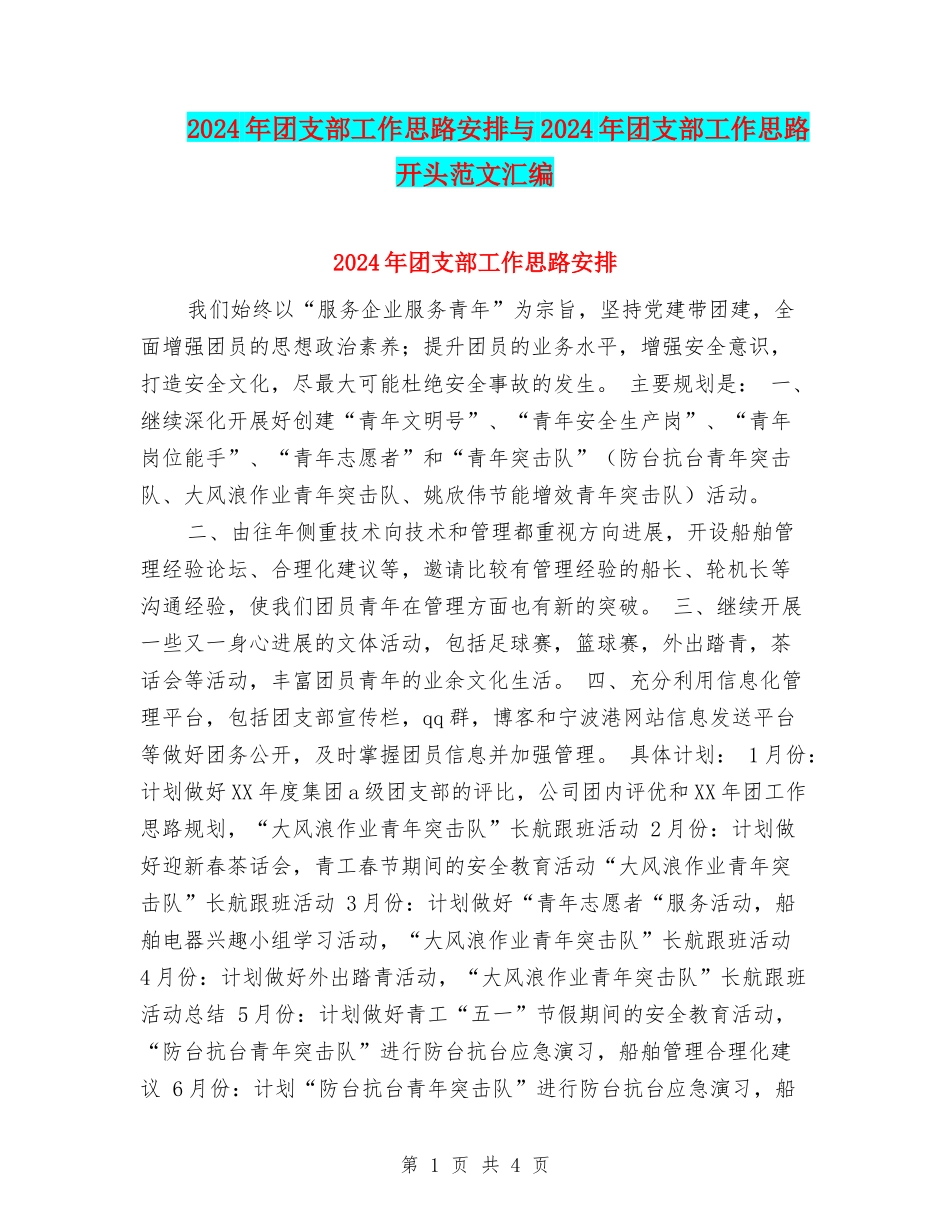 2024年团支部工作思路安排与2024年团支部工作思路开头范文汇编

2024年团支部工作思路安排

我们始终以“服务企业服务青年”为宗旨，坚持党建带团建，全面增强团员的思想政治素养；提升团员的业务水平，增强安全意识，打造安全文化，尽最大可能杜绝安全事故的发生。 主要规划是： 一、继续深化开展好创建“青年文明号”、“青年安全生产岗”、“青年岗位能手”、“青年志愿者”和“青年突击队”（防台抗台青年突击队、大风浪作业青年突击队、姚欣伟节能增效青年突击队）活动。

二、由往年侧重技术向技术和管理都重视方向进展，开设船舶管理经验论坛、合理化建议等，邀请比较有管理经验的船长、轮机长等沟通经验，使我们团员青年在管理方面也有新的突破。 三、继续开展一些又一身心进展的文体活动，包括足球赛，篮球赛，外出踏青，茶话会等活动，丰富团员青年的业余文化生活。 四、充分利用信息化管理平台，包括团支部宣传栏，qq群，博客和宁波港网站信息发送平台等做好团务公开，及时掌握团员信息并加强管理。 具体计划： 1月份：计划做好XX年度集团a级团支部的评比，公司团内评优和XX年团工作思路规划，“大风浪作业青年突击队”长航跟班活动 2月份：计划做好迎新春茶话会，青工春节期间的安全教育活动“大风浪作业青年突击队”长航跟班活动 3月份：计划做好“青年志愿者“服务活动，船舶电器兴趣小组学习活动，“大风浪作业青年突击队”长航跟班活动 4月份：计划做好外出踏青活动，“大风浪作业青年突击队”长航跟班活动总结 5月份：计划做好青工“五一”节假期间的安全教育活动，“防台抗台青年突击队”进行防台抗台应急演习，船舶管理合理化建议 6月份：计划“防台抗台青年突击队”进行防台抗台应急演习，船

第 1 页 共 4 页